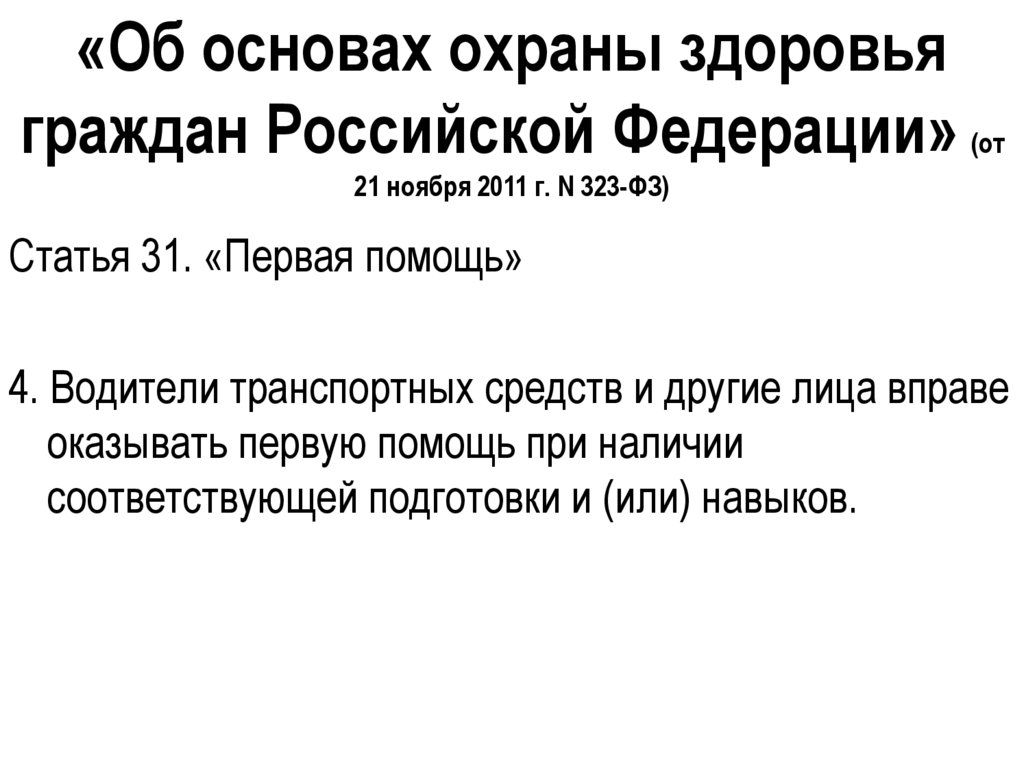 «Об основах охраны здоровья граждан Российской Федерации» (от 21 ноября 2011 г. N 323-ФЗ)

Статья 31. «Первая помощь»

4. Водители транспортных средств и другие лица вправе оказывать первую помощь при наличии соответствующей подготовки и (или) навыков.